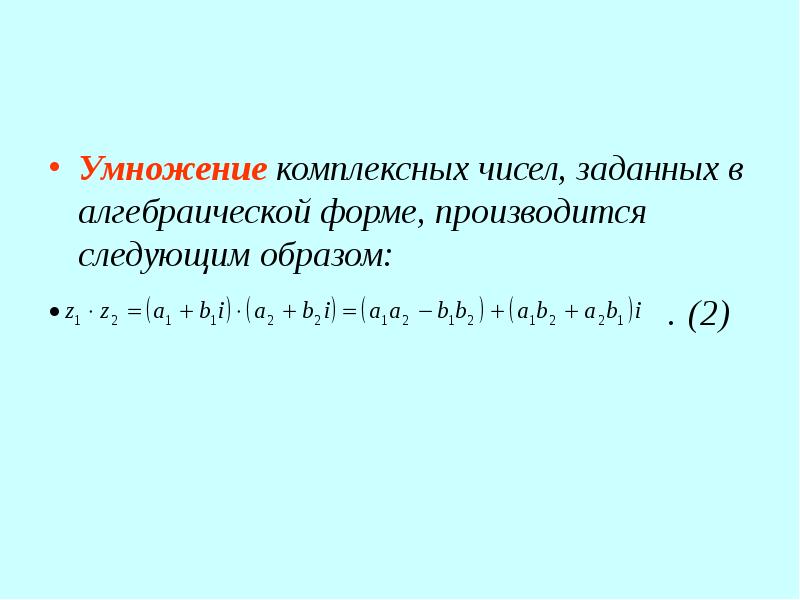 • Умножение комплексных чисел, заданных в алгебраической форме, производится следующим образом:

• $z_1 \cdot z_2 = (a_1 + b_1 i) \cdot (a_2 + b_2 i) = (a_1 a_2 - b_1 b_2) + (a_1 b_2 + a_2 b_1) i$ . (2)